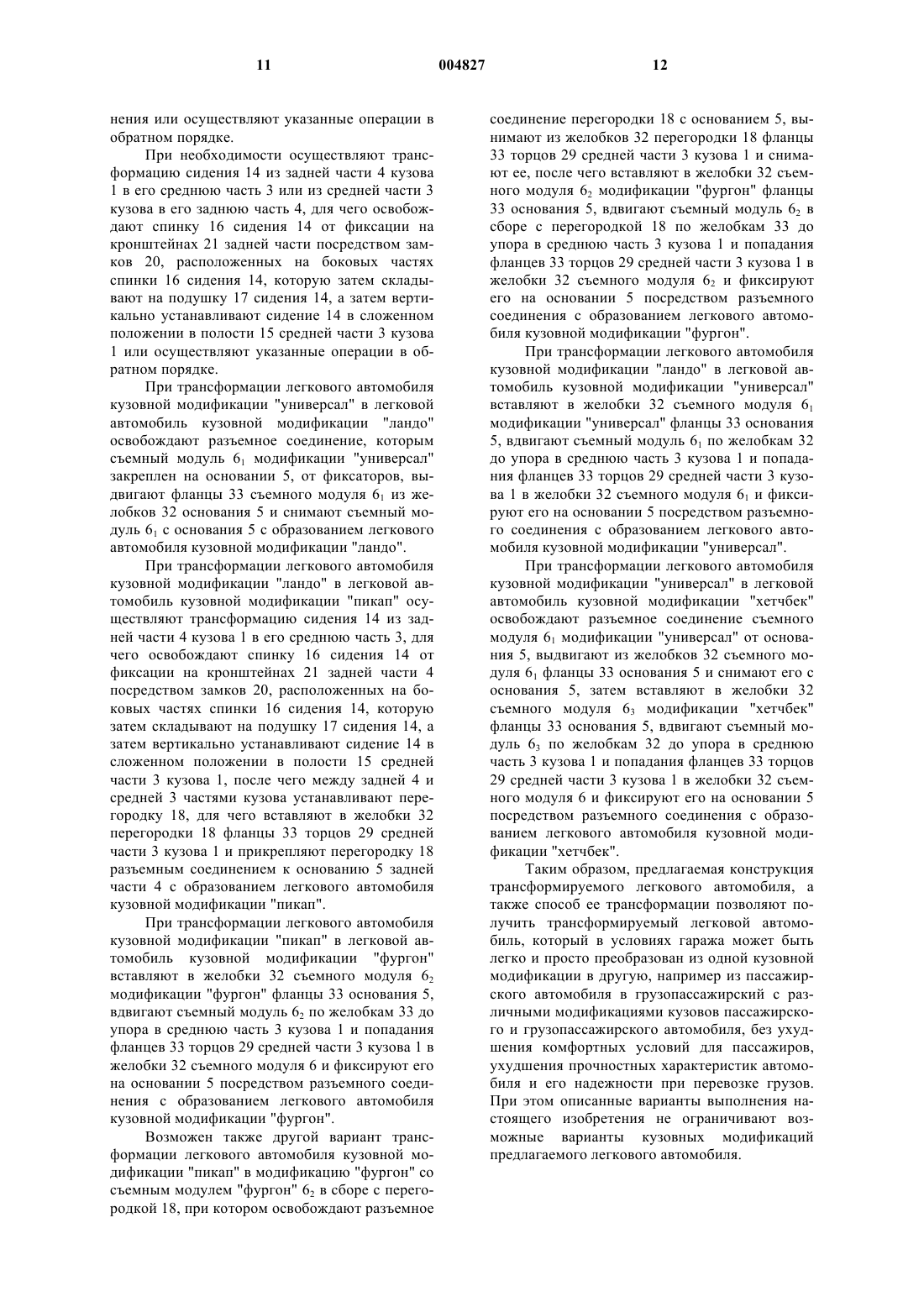 11 004827 12

нения или осуществляют указанные операции в обратном порядке.

При необходимости осуществляют трансформацию сидения 14 из задней части 4 кузова 1 в его среднюю часть 3 или из средней части 3 кузова в его заднюю часть 4, для чего освобождают спинку 16 сидения 14 от фиксации на кронштейнах 21 задней части посредством замков 20, расположенных на боковых частях спинки 16 сидения 14, которую затем складывают на подушку 17 сидения 14, а затем вертикально устанавливают сидение 14 в сложенном положении в полости 15 средней части 3 кузова 1 или осуществляют указанные операции в обратном порядке.

При трансформации легкового автомобиля кузовной модификации "универсал" в легковой автомобиль кузовной модификации "ландо" освобождают разъемное соединение, которым съемный модуль $6_1$ модификации "универсал" закреплен на основании 5, от фиксаторов, выдвигают фланцы 33 съемного модуля $6_1$ из желобков 32 основания 5 и снимают съемный модуль $6_1$ с основания 5 с образованием легкового автомобиля кузовной модификации "ландо".

При трансформации легкового автомобиля кузовной модификации "ландо" в легковой автомобиль кузовной модификации "пикап" осуществляют трансформацию сидения 14 из задней части 4 кузова 1 в его среднюю часть 3, для чего освобождают спинку 16 сидения 14 от фиксации на кронштейнах 21 задней части 4 посредством замков 20, расположенных на боковых частях спинки 16 сидения 14, которую затем складывают на подушку 17 сидения 14, а затем вертикально устанавливают сидение 14 в сложенном положении в полости 15 средней части 3 кузова 1, после чего между задней 4 и средней 3 частями кузова устанавливают перегородку 18, для чего вставляют в желобки 32 перегородки 18 фланцы 33 торцов 29 средней части 3 кузова 1 и прикрепляют перегородку 18 разъемным соединением к основанию 5 задней части 4 с образованием легкового автомобиля кузовной модификации "пикап".

При трансформации легкового автомобиля кузовной модификации "пикап" в легковой автомобиль кузовной модификации "фургон" вставляют в желобки 32 съемного модуля $6_2$ модификации "фургон" фланцы 33 основания 5, вдвигают съемный модуль $6_2$ по желобкам 33 до упора в среднюю часть 3 кузова 1 и попадания фланцев 33 торцов 29 средней части 3 кузова 1 в желобки 32 съемного модуля 6 и фиксируют его на основании 5 посредством разъемного соединения с образованием легкового автомобиля кузовной модификации "фургон".

Возможен также другой вариант трансформации легкового автомобиля кузовной модификации "пикап" в модификацию "фургон" со съемным модулем "фургон" $6_2$ в сборе с перегородкой 18, при котором освобождают разъемное соединение перегородки 18 с основанием 5, вынимают из желобков 32 перегородки 18 фланцы 33 торцов 29 средней части 3 кузова 1 и снимают ее, после чего вставляют в желобки 32 съемного модуля $6_2$ модификации "фургон" фланцы 33 основания 5, вдвигают съемный модуль $6_2$ в сборе с перегородкой 18 по желобкам 33 до упора в среднюю часть 3 кузова 1 и попадания фланцев 33 торцов 29 средней части 3 кузова 1 в желобки 32 съемного модуля $6_2$ и фиксируют его на основании 5 посредством разъемного соединения с образованием легкового автомобиля кузовной модификации "фургон".

При трансформации легкового автомобиля кузовной модификации "ландо" в легковой автомобиль кузовной модификации "универсал" вставляют в желобки 32 съемного модуля $6_1$ модификации "универсал" фланцы 33 основания 5, вдвигают съемный модуль $6_1$ по желобкам 32 до упора в среднюю часть 3 кузова 1 и попадания фланцев 33 торцов 29 средней части 3 кузова 1 в желобки 32 съемного модуля $6_1$ и фиксируют его на основании 5 посредством разъемного соединения с образованием легкового автомобиля кузовной модификации "универсал".

При трансформации легкового автомобиля кузовной модификации "универсал" в легковой автомобиль кузовной модификации "хетчбек" освобождают разъемное соединение съемного модуля $6_1$ модификации "универсал" от основания 5, выдвигают из желобков 32 съемного модуля $6_1$ фланцы 33 основания 5 и снимают его с основания 5, затем вставляют в желобки 32 съемного модуля $6_3$ модификации "хетчбек" фланцы 33 основания 5, вдвигают съемный модуль $6_3$ по желобкам 32 до упора в среднюю часть 3 кузова 1 и попадания фланцев 33 торцов 29 средней части 3 кузова 1 в желобки 32 съемного модуля 6 и фиксируют его на основании 5 посредством разъемного соединения с образованием легкового автомобиля кузовной модификации "хетчбек".

Таким образом, предлагаемая конструкция трансформируемого легкового автомобиля, а также способ ее трансформации позволяют получить трансформируемый легковой автомобиль, который в условиях гаража может быть легко и просто преобразован из одной кузовной модификации в другую, например из пассажирского автомобиля в грузопассажирский с различными модификациями кузовов пассажирского и грузопассажирского автомобиля, без ухудшения комфортных условий для пассажиров, ухудшения прочностных характеристик автомобиля и его надежности при перевозке грузов. При этом описанные варианты выполнения настоящего изобретения не ограничивают возможные варианты кузовных модификаций предлагаемого легкового автомобиля.